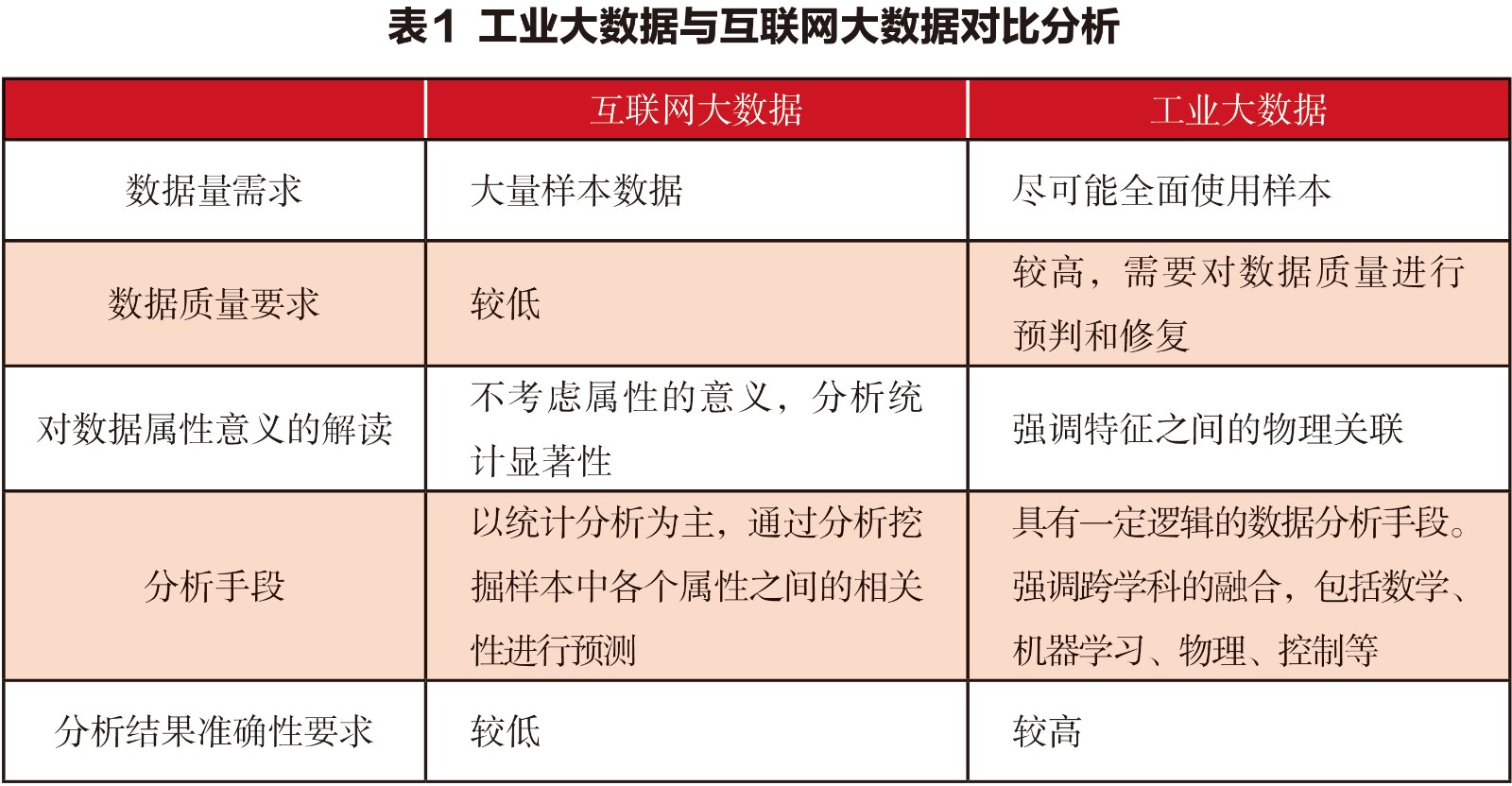 表1 工业大数据与互联网大数据对比分析

| | 互联网大数据 | 工业大数据 |
|---|---|---|
| 数据量需求 | 大量样本数据 | 尽可能全面使用样本 |
| 数据质量要求 | 较低 | 较高，需要对数据质量进行预判和修复 |
| 对数据属性意义的解读 | 不考虑属性的意义，分析统计显著性 | 强调特征之间的物理关联 |
| 分析手段 | 以统计分析为主，通过分析挖掘样本中各个属性之间的相关性进行预测 | 具有一定逻辑的数据分析手段。强调跨学科的融合，包括数学、机器学习、物理、控制等 |
| 分析结果准确性要求 | 较低 | 较高 |